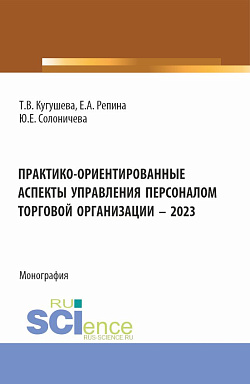 Т.В. Кугушева, Е.А. Репина
Ю.Е. Солоничева

ПРАКТИКО-ОРИЕНТИРОВАННЫЕ АСПЕКТЫ УПРАВЛЕНИЯ ПЕРСОНАЛОМ ТОРГОВОЙ ОРГАНИЗАЦИИ – 2023

Монография

RU
SCIence
RUS-SCIENCE.RU